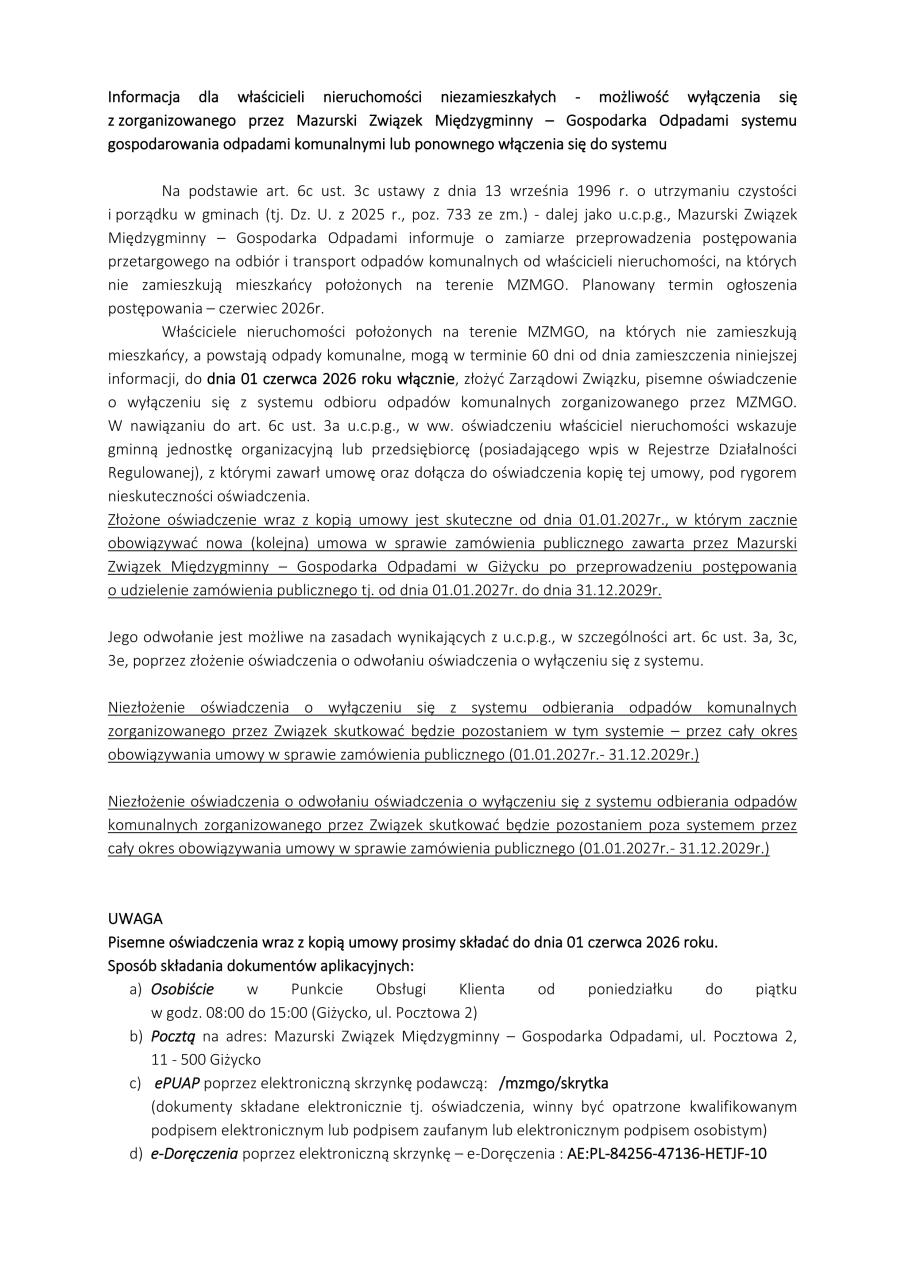 Informacja dla właścicieli nieruchomości niezamieszkałych - możliwość wyłączenia się z zorganizowanego przez Mazurski Związek Międzygminny – Gospodarka Odpadami systemu gospodarowania odpadami komunalnymi lub ponownego włączenia się do systemu

Na podstawie art. 6c ust. 3c ustawy z dnia 13 września 1996 r. o utrzymaniu czystości i porządku w gminach (tj. Dz. U. z 2025 r., poz. 733 ze zm.) - dalej jako u.c.p.g., Mazurski Związek Międzygminny – Gospodarka Odpadami informuje o zamiarze przeprowadzenia postępowania przetargowego na odbiór i transport odpadów komunalnych od właścicieli nieruchomości, na których nie zamieszkują mieszkańcy położonych na terenie MZMGO. Planowany termin ogłoszenia postępowania – czerwiec 2026r.

Właściciele nieruchomości położonych na terenie MZMGO, na których nie zamieszkują mieszkańcy, a powstają odpady komunalne, mogą w terminie 60 dni od dnia zamieszczenia niniejszej informacji, do dnia 01 czerwca 2026 roku włącznie, złożyć Zarządowi Związku, pisemne oświadczenie o wyłączeniu się z systemu odbioru odpadów komunalnych zorganizowanego przez MZMGO. W nawiązaniu do art. 6c ust. 3a u.c.p.g., w ww. oświadczeniu właściciel nieruchomości wskazuje gminną jednostkę organizacyjną lub przedsiębiorcę (posiadającego wpis w Rejestrze Działalności Regulowanej), z którymi zawarł umowę oraz dołącza do oświadczenia kopię tej umowy, pod rygorem nieskuteczności oświadczenia.
Złożone oświadczenie wraz z kopią umowy jest skuteczne od dnia 01.01.2027r., w którym zacznie obowiązywać nowa (kolejna) umowa w sprawie zamówienia publicznego zawarta przez Mazurski Związek Międzygminny – Gospodarka Odpadami w Giżycku po przeprowadzeniu postępowania o udzielenie zamówienia publicznego tj. od dnia 01.01.2027r. do dnia 31.12.2029r.

Jego odwołanie jest możliwe na zasadach wynikających z u.c.p.g., w szczególności art. 6c ust. 3a, 3c, 3e, poprzez złożenie oświadczenia o odwołaniu oświadczenia o wyłączeniu się z systemu.

Niezłożenie oświadczenia o wyłączeniu się z systemu odbierania odpadów komunalnych zorganizowanego przez Związek skutkować będzie pozostaniem w tym systemie – przez cały okres obowiązywania umowy w sprawie zamówienia publicznego (01.01.2027r.- 31.12.2029r.)

Niezłożenie oświadczenia o odwołaniu oświadczenia o wyłączeniu się z systemu odbierania odpadów komunalnych zorganizowanego przez Związek skutkować będzie pozostaniem poza systemem przez cały okres obowiązywania umowy w sprawie zamówienia publicznego (01.01.2027r.- 31.12.2029r.)

UWAGA
Pisemne oświadczenia wraz z kopią umowy prosimy składać do dnia 01 czerwca 2026 roku.
Sposób składania dokumentów aplikacyjnych:
a) Osobiście w Punkcie Obsługi Klienta od poniedziałku do piątku w godz. 08:00 do 15:00 (Giżycko, ul. Pocztowa 2)
b) Pocztą na adres: Mazurski Związek Międzygminny – Gospodarka Odpadami, ul. Pocztowa 2, 11 - 500 Giżycko
c) ePUAP poprzez elektroniczną skrzynkę podawczą: /mzmgo/skrytka
(dokumenty składane elektronicznie tj. oświadczenia, winny być opatrzone kwalifikowanym podpisem elektronicznym lub podpisem zaufanym lub elektronicznym podpisem osobistym)
d) e-Doręczenia poprzez elektroniczną skrzynkę – e-Doręczenia : AE:PL-84256-47136-HETJF-10